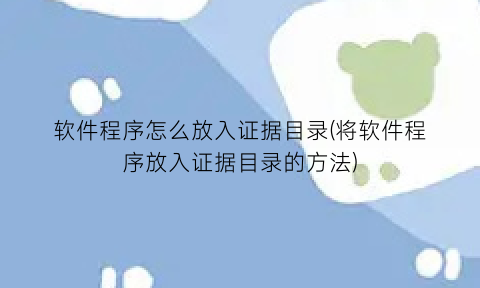 软件程序怎么放入证据目录(将软件程序放入证据目录的方法)